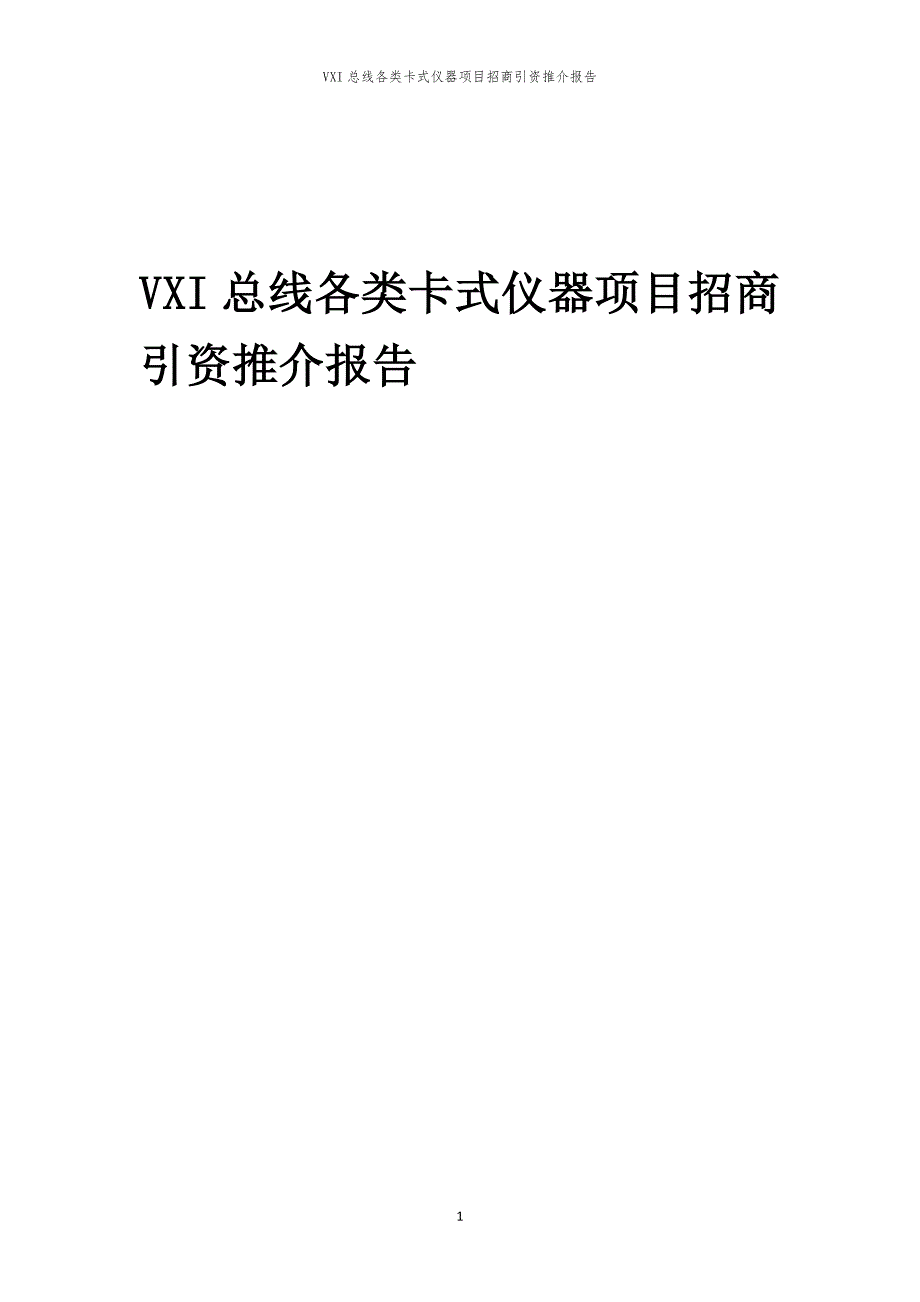 VXI 总线各类卡式仪器项目招商引资推介报告

VXI 总线各类卡式仪器项目招商引资推介报告

1